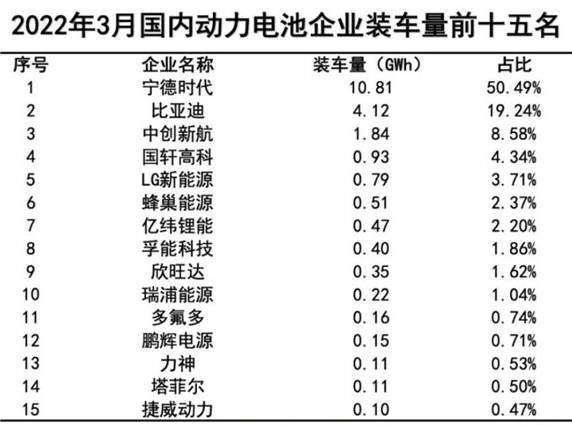 2022年3月国内动力电池企业装车量前十五名

| 序号 | 企业名称 | 装车量（GWh） | 占比 |
|---|---|---|---|
| 1 | 宁德时代 | 10.81 | 50.49% |
| 2 | 比亚迪 | 4.12 | 19.24% |
| 3 | 中创新航 | 1.84 | 8.58% |
| 4 | 国轩高科 | 0.93 | 4.34% |
| 5 | LG新能源 | 0.79 | 3.71% |
| 6 | 蜂巢能源 | 0.51 | 2.37% |
| 7 | 亿纬锂能 | 0.47 | 2.20% |
| 8 | 孚能科技 | 0.40 | 1.86% |
| 9 | 欣旺达 | 0.35 | 1.62% |
| 10 | 瑞浦能源 | 0.22 | 1.04% |
| 11 | 多氟多 | 0.16 | 0.74% |
| 12 | 鹏辉电源 | 0.15 | 0.71% |
| 13 | 力神 | 0.11 | 0.53% |
| 14 | 塔菲尔 | 0.11 | 0.50% |
| 15 | 捷威动力 | 0.10 | 0.47% |